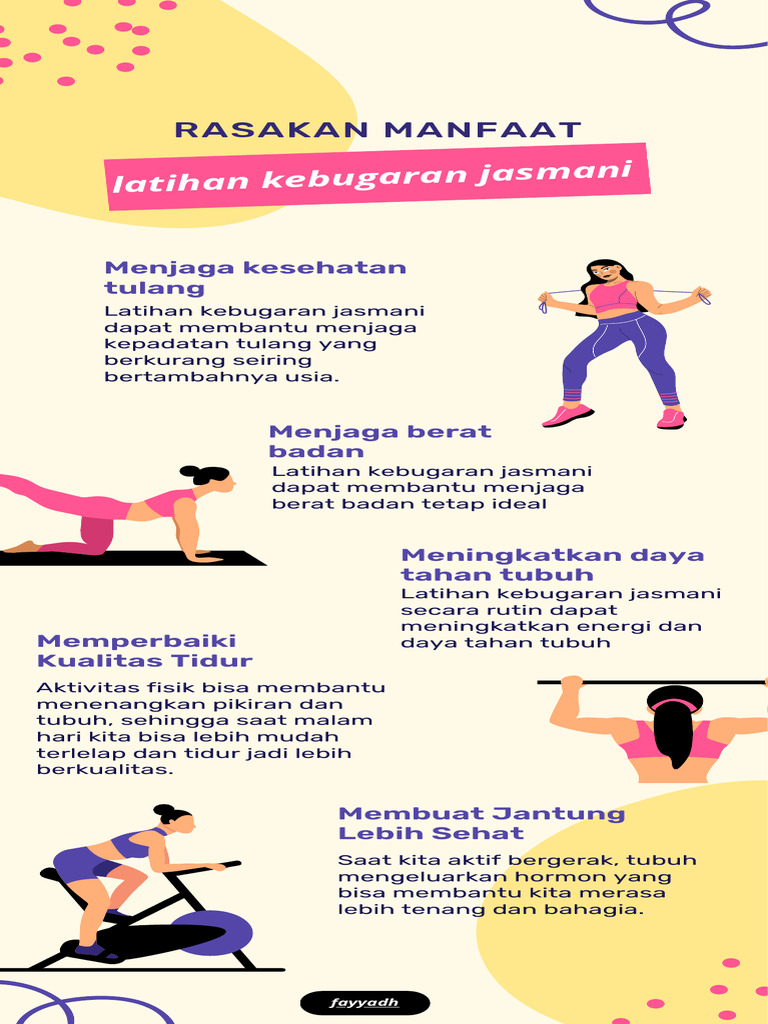 RASAKAN MANFAAT

latihan kebugaran jasmani

Menjaga kesehatan tulang

Latihan kebugaran jasmani dapat membantu menjaga kepadatan tulang yang berkurang seiring bertambahnya usia.

Menjaga berat badan

Latihan kebugaran jasmani dapat membantu menjaga berat badan tetap ideal

Meningkatkan daya tahan tubuh

Latihan kebugaran jasmani secara rutin dapat meningkatkan energi dan daya tahan tubuh

Memperbaiki Kualitas Tidur

Aktivitas fisik bisa membantu menenangkan pikiran dan tubuh, sehingga saat malam hari kita bisa lebih mudah terlelap dan tidur jadi lebih berkualitas.

Membuat Jantung Lebih Sehat

Saat kita aktif bergerak, tubuh mengeluarkan hormon yang bisa membantu kita merasa lebih tenang dan bahagia.

fayyadh